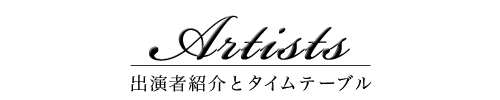 Artists
出演者紹介とタイムテーブル